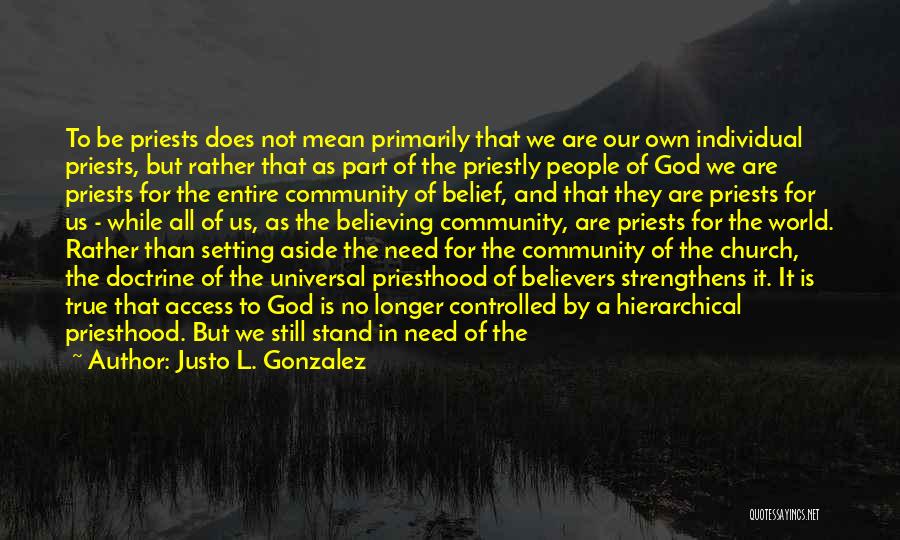 To be priests does not mean primarily that we are our own individual priests, but rather that as part of the priestly people of God we are priests for the entire community of belief, and that they are priests for us - while all of us, as the believing community, are priests for the world. Rather than setting aside the need for the community of the church, the doctrine of the universal priesthood of believers strengthens it. It is true that access to God is no longer controlled by a hierarchical priesthood. But we still stand in need of the

~ Author: Justo L. Gonzalez

QUOTESSAYINGS.NET